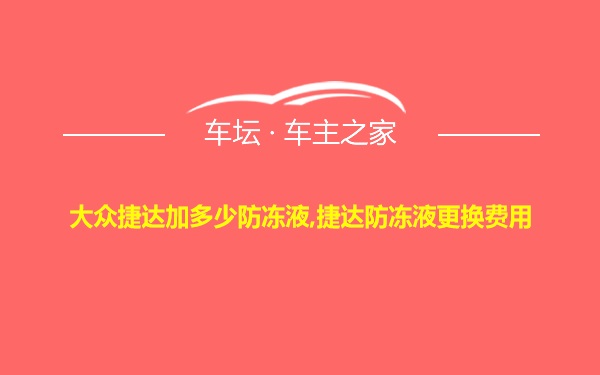 车坛 · 车主之家

大众捷达加多少防冻液,捷达防冻液更换费用